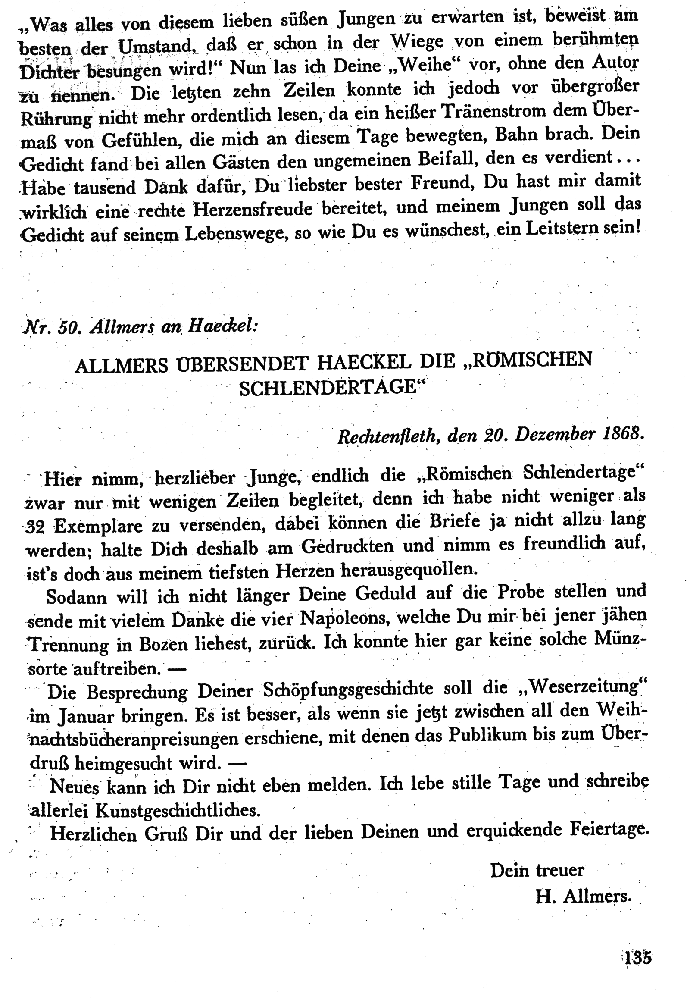 „Was alles von diesem lieben süßen Jungen zu erwarten ist, beweist am besten der Umstand, daß er schon in der Wiege von einem berühmten Dichter besungen wird!" Nun las ich Deine „Weihe" vor, ohne den Autor zu nennen. Die letzten zehn Zeilen konnte ich jedoch vor übergroßer Rührung nicht mehr ordentlich lesen, da ein heißer Tränenstrom dem Übermaß von Gefühlen, die mich an diesem Tage bewegten, Bahn brach. Dein Gedicht fand bei allen Gästen den ungemeinen Beifall, den es verdient... Habe tausend Dank dafür, Du liebster bester Freund, Du hast mir damit wirklich eine rechte Herzensfreude bereitet, und meinem Jungen soll das Gedicht auf seinem Lebenswege, so wie Du es wünschest, ein Leitstern sein!

Nr. 50. Allmers an Haeckel:

ALLMERS ÜBERSENDET HAECKEL DIE „RÖMISCHEN SCHLENDERTAGE"

Rechtenfleth, den 20. Dezember 1868.

Hier nimm, herzlieber Junge, endlich die „Römischen Schlendertage" zwar nur mit wenigen Zeilen begleitet, denn ich habe nicht weniger als 32 Exemplare zu versenden, dabei können die Briefe ja nicht allzu lang werden; halte Dich deshalb am Gedruckten und nimm es freundlich auf, ist's doch aus meinem tiefsten Herzen herausgequollen.

Sodann will ich nicht länger Deine Geduld auf die Probe stellen und sende mit vielem Danke die vier Napoleons, welche Du mir bei jener jähen Trennung in Bozen liehest, zurück. Ich konnte hier gar keine solche Münzsorte auftreiben. —

Die Besprechung Deiner Schöpfungsgeschichte soll die „Weserzeitung" im Januar bringen. Es ist besser, als wenn sie jetzt zwischen all den Weihnachtsbücheranpreisungen erschiene, mit denen das Publikum bis zum Überdruß heimgesucht wird. —

Neues kann ich Dir nicht eben melden. Ich lebe stille Tage und schreibe allerlei Kunstgeschichtliches.

Herzlichen Gruß Dir und der lieben Deinen und erquickende Feiertage.

Dein treuer
H. Allmers.

135